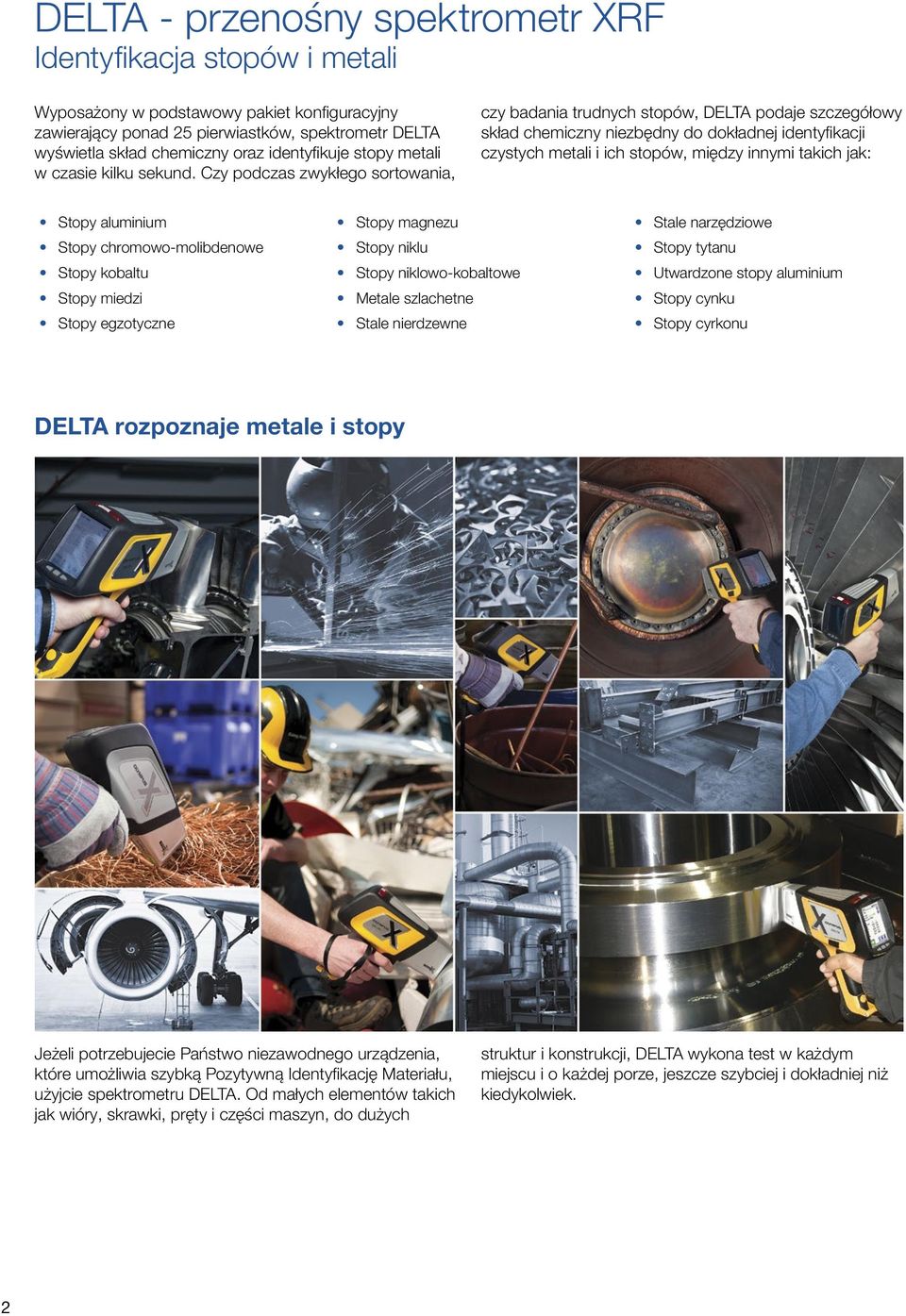 DELTA - przenośny spektrometr XRF
Identyfikacja stopów i metali

Wyposażony w podstawowy pakiet konfiguracyjny zawierający ponad 25 pierwiastków, spektrometr DELTA wyświetla skład chemiczny oraz identyfikuje stopy metali w czasie kilku sekund. Czy podczas zwykłego sortowania, czy badania trudnych stopów, DELTA podaje szczegółowy skład chemiczny niezbędny do dokładnej identyfikacji czystych metali i ich stopów, między innymi takich jak:

• Stopy aluminium
• Stopy chromowo-molibdenowe
• Stopy kobaltu
• Stopy miedzi
• Stopy egzotyczne

• Stopy magnezu
• Stopy niklu
• Stopy niklowo-kobaltowe
• Metale szlachetne
• Stale nierdzewne

• Stale narzędziowe
• Stopy tytanu
• Utwardzone stopy aluminium
• Stopy cynku
• Stopy cyrkonu

DELTA rozpoznaje metale i stopy

Jeżeli potrzebujecie Państwo niezawodnego urządzenia, które umożliwia szybką Pozytywną Identyfikację Materiału, użyjcie spektrometru DELTA. Od małych elementów takich jak wióry, skrawki, pręty i części maszyn, do dużych struktur i konstrukcji, DELTA wykona test w każdym miejscu i o każdej porze, jeszcze szybciej i dokładniej niż kiedykolwiek.

2